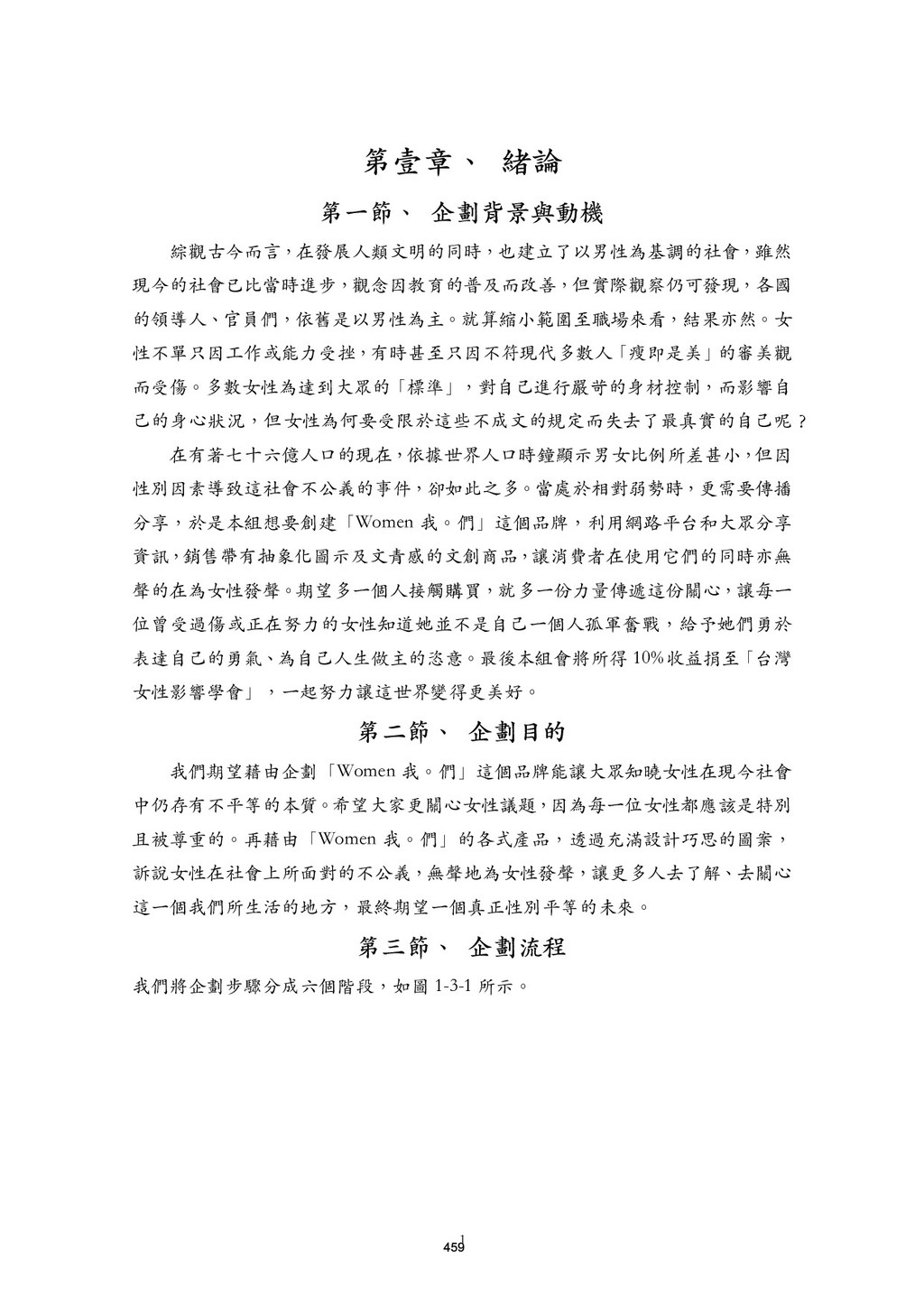 第壹章、 緒論

第一節、 企劃背景與動機

綜觀古今而言，在發展人類文明的同時，也建立了以男性為基調的社會，雖然現今的社會已比當時進步，觀念因教育的普及而改善，但實際觀察仍可發現，各國的領導人、官員們，依舊是以男性為主。就算縮小範圍至職場來看，結果亦然。女性不單只因工作或能力受挫，有時甚至只因不符現代多數人「瘦即是美」的審美觀而受傷。多數女性為達到大眾的「標準」，對自己進行嚴苛的身材控制，而影響自己的身心狀況，但女性為何要受限於這些不成文的規定而失去了最真實的自己呢？

在有著七十六億人口的現在，依據世界人口時鐘顯示男女比例所差甚小，但因性別因素導致這社會不公義的事件，卻如此之多。當處於相對弱勢時，更需要傳播分享，於是本組想要創建「Women 我。們」這個品牌，利用網路平台和大眾分享資訊，銷售帶有抽象化圖示及文青感的文創商品，讓消費者在使用它們的同時亦無聲的在為女性發聲。期望多一個人接觸購買，就多一份力量傳遞這份關心，讓每一位曾受過傷或正在努力的女性知道她並不是自己一個人孤軍奮戰，給予她們勇於表達自己的勇氣、為自己人生做主的恣意。最後本組會將所得 10%收益捐至「台灣女性影響學會」，一起努力讓這世界變得更美好。

第二節、 企劃目的

我們期望藉由企劃「Women 我。們」這個品牌能讓大眾知曉女性在現今社會中仍存有不平等的本質。希望大家更關心女性議題，因為每一位女性都應該是特別且被尊重的。再藉由「Women 我。們」的各式產品，透過充滿設計巧思的圖案，訴說女性在社會上所面對的不公義，無聲地為女性發聲，讓更多人去了解、去關心這一個我們所生活的地方，最終期望一個真正性別平等的未來。

第三節、 企劃流程

我們將企劃步驟分成六個階段，如圖 1-3-1 所示。

1
459